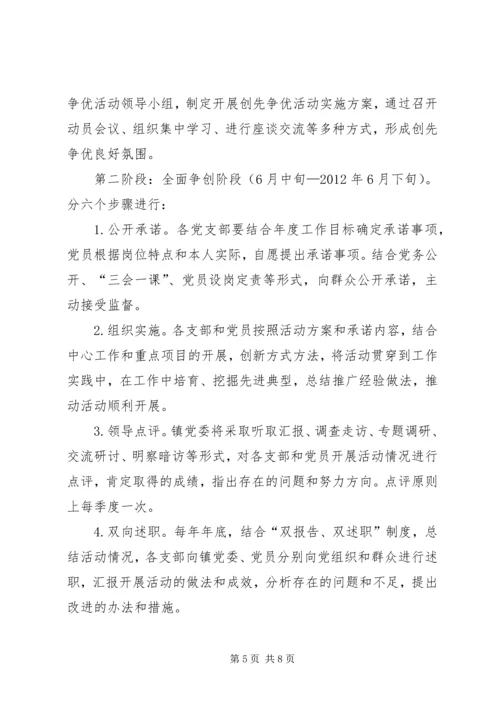 争优活动领导小组，制定开展创先争优活动实施方案，通过召开动员会议、组织集中学习、进行座谈交流等多种方式，形成创先争优良好氛围。

第二阶段：全面争创阶段（6月中旬—2012年6月下旬）。分六个步骤进行：

1.公开承诺。各党支部要结合年度工作目标确定承诺事项，党员根据岗位特点和本人实际，自愿提出承诺事项。结合党务公开、“三会一课”、党员设岗定责等形式，向群众公开承诺，主动接受监督。

2.组织实施。各支部和党员按照活动方案和承诺内容，结合中心工作和重点项目的开展，创新方式方法，将活动贯穿到工作实践中，在工作中培育、挖掘先进典型，总结推广经验做法，推动活动顺利开展。

3.领导点评。镇党委将采取听取汇报、调查走访、专题调研、交流研讨、明察暗访等形式，对各支部和党员开展活动情况进行点评，肯定取得的成绩，指出存在的问题和努力方向。点评原则上每季度一次。

4.双向述职。每年年底，结合“双报告、双述职”制度，总结活动情况，各支部向镇党委、党员分别向党组织和群众进行述职，汇报开展活动的做法和成效，分析存在的问题和不足，提出改进的办法和措施。

第5页 共8页